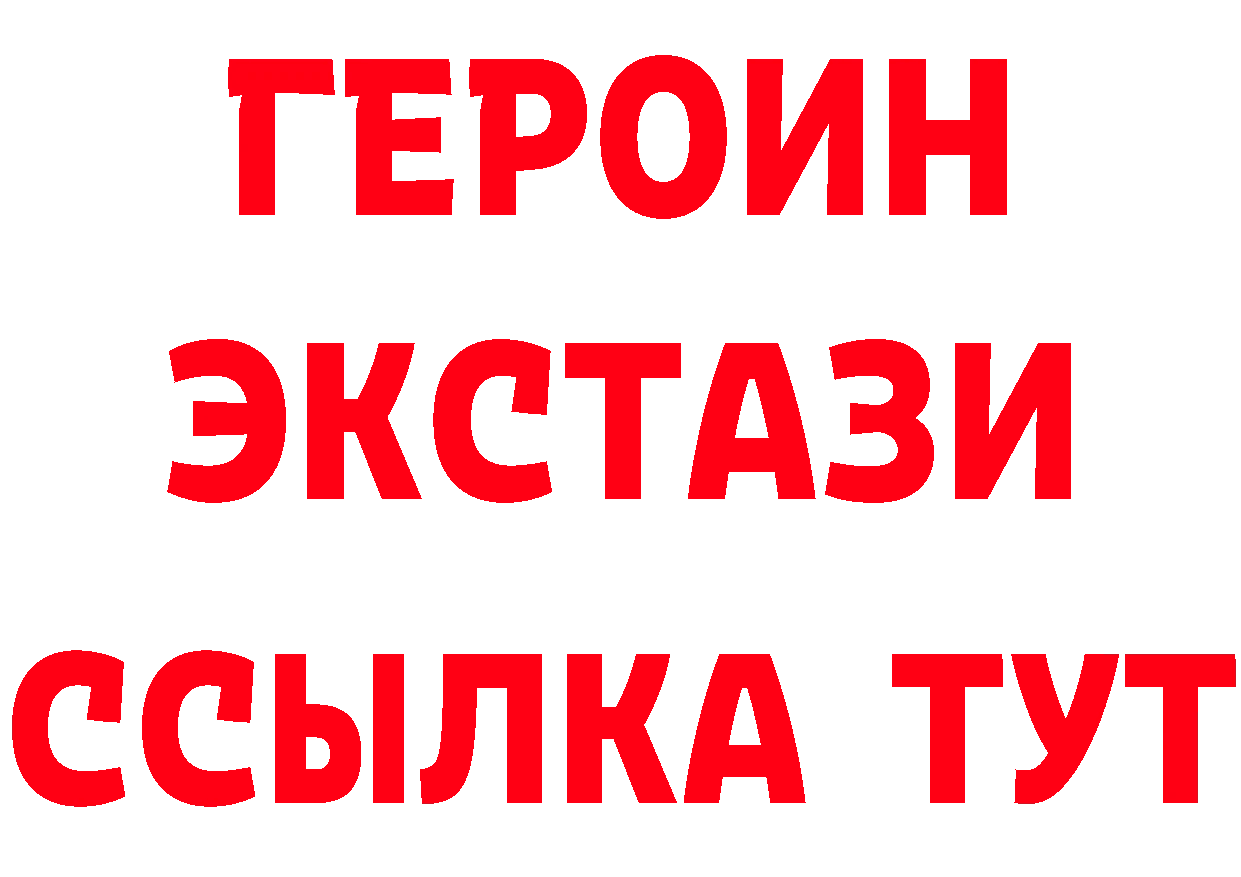 ГЕРОИН
ЭКСТАЗИ
ССЫЛКА ТУТ